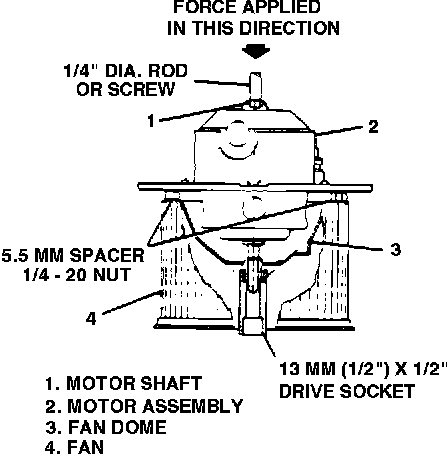 FORCE APPLIED IN THIS DIRECTION

1/4" DIA. ROD OR SCREW

1

2

5.5 MM SPACER 1/4 - 20 NUT

3

4

13 MM (1/2") X 1/2" DRIVE SOCKET

1. MOTOR SHAFT
2. MOTOR ASSEMBLY
3. FAN DOME
4. FAN